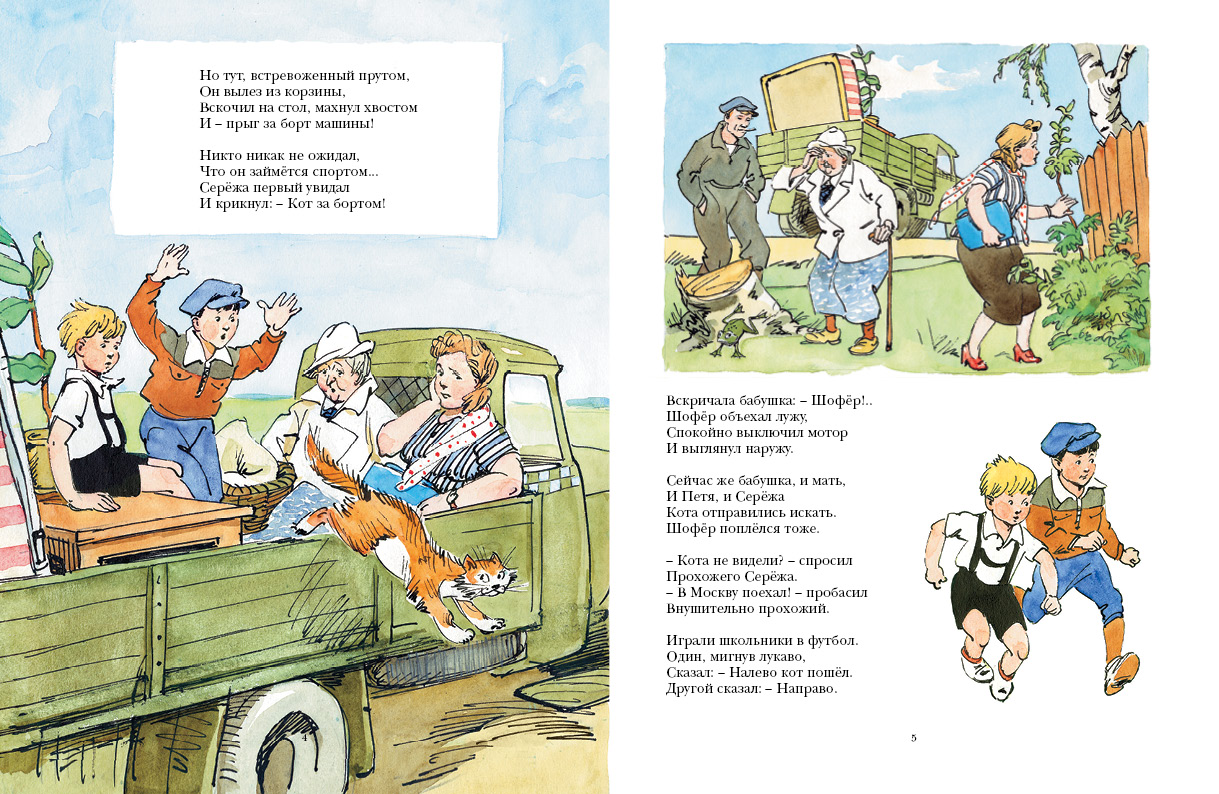 Но тут, встревоженный прутом,
Он вылез из корзины,
Вскочил на стол, махнул хвостом
И – прыг за борт машины!

Никто никак не ожидал,
Что он займётся спортом...
Серёжа первый увидал
И крикнул: – Кот за бортом!

Вскричала бабушка: – Шофёр!..
Шофёр объехал лужу,
Спокойно выключил мотор
И выглянул наружу.

Сейчас же бабушка, и мать,
И Петя, и Серёжа
Кота отправились искать.
Шофёр поплёлся тоже.

– Кота не видели? – спросил
Прохожего Серёжа.
– В Москву поехал! – пробасил
Внушительно прохожий.

Играли школьники в футбол.
Один, мигнув лукаво,
Сказал: – Налево кот пошёл.
Другой сказал: – Направо.

5